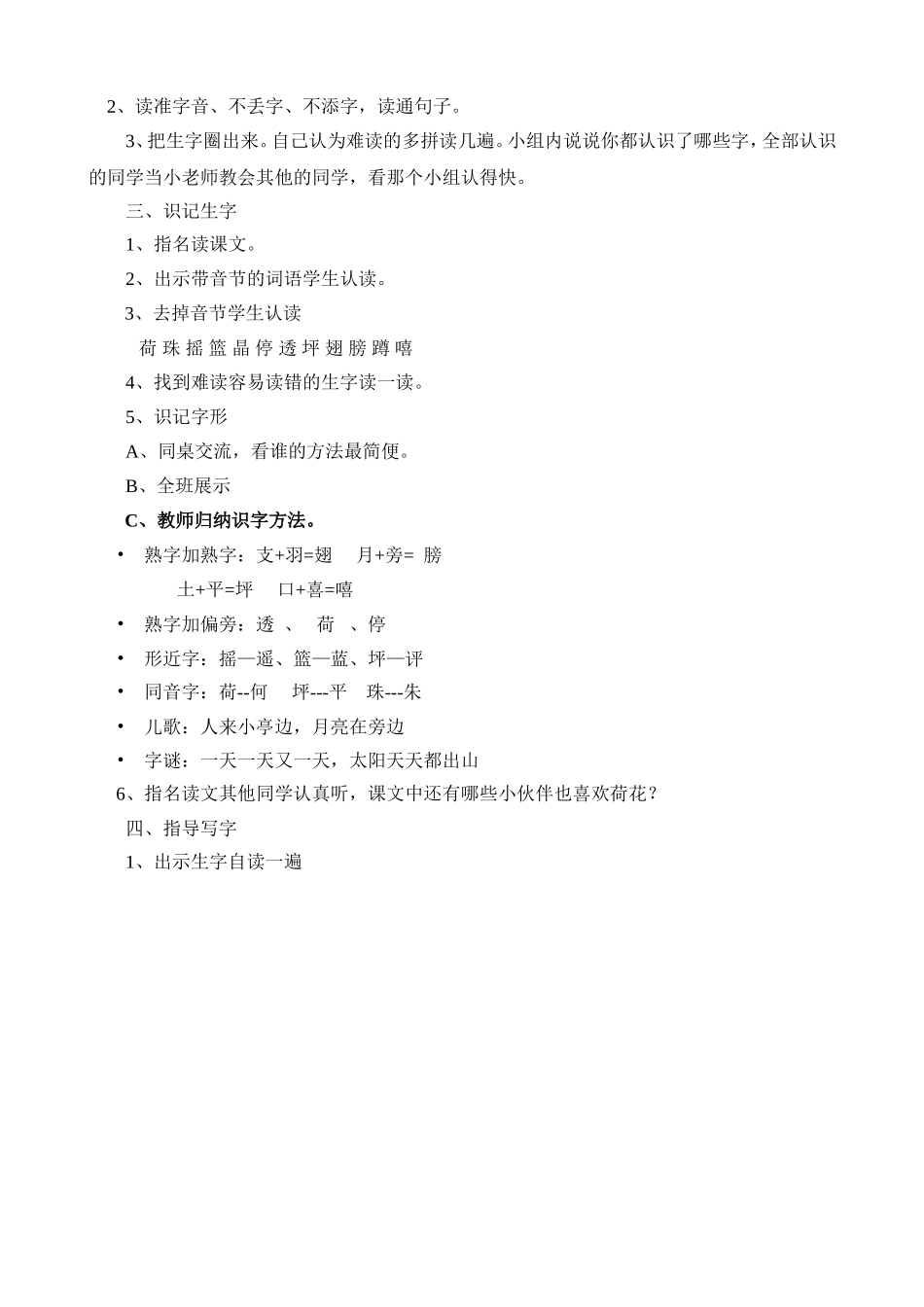 2、读准字音、不丢字、不添字，读通句子。

3、把生字圈出来。自己认为难读的多拼读几遍。小组内说说你都认识了哪些字，全部认识的同学当小老师教会其他的同学，看那个小组认得快。

三、识记生字

1、指名读课文。

2、出示带音节的词语学生认读。

3、去掉音节学生认读

荷 珠 摇 篮 晶 停 透 坪 翅 膀 蹲 嘻

4、找到难读容易读错的生字读一读。

5、识记字形

A、同桌交流，看谁的方法最简便。

B、全班展示

C、教师归纳识字方法。

• 熟字加熟字：支+羽=翅 月+旁= 膀

土+平=坪 口+喜=嘻

• 熟字加偏旁：透 、 荷 、停

• 形近字：摇—遥、篮—蓝、坪—评

• 同音字：荷--何 坪---平 珠---朱

• 儿歌：人来小亭边，月亮在旁边

• 字谜：一天一天又一天，太阳天天都出山

6、指名读文其他同学认真听，课文中还有哪些小伙伴也喜欢荷花？

四、指导写字

1、出示生字自读一遍